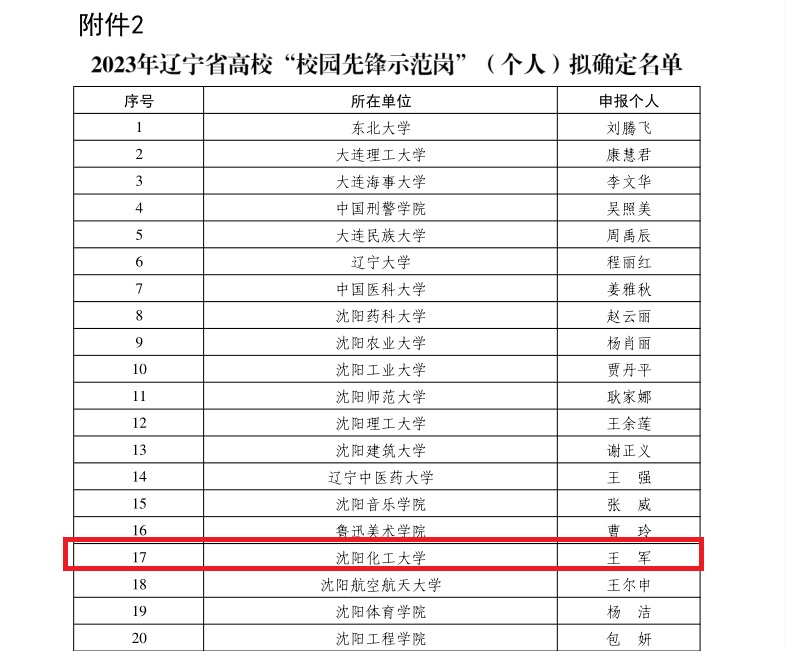 附件2

2023年辽宁省高校“校园先锋示范岗”（个人）拟确定名单

| 序号 | 所在单位 | 申报个人 |
|---|---|---|
| 1 | 东北大学 | 刘腾飞 |
| 2 | 大连理工大学 | 康慧君 |
| 3 | 大连海事大学 | 李文华 |
| 4 | 中国刑警学院 | 吴照美 |
| 5 | 大连民族大学 | 周禹辰 |
| 6 | 辽宁大学 | 程丽红 |
| 7 | 中国医科大学 | 姜雅秋 |
| 8 | 沈阳药科大学 | 赵云丽 |
| 9 | 沈阳农业大学 | 杨肖丽 |
| 10 | 沈阳工业大学 | 贾丹平 |
| 11 | 沈阳师范大学 | 耿家娜 |
| 12 | 沈阳理工大学 | 王余莲 |
| 13 | 沈阳建筑大学 | 谢正义 |
| 14 | 辽宁中医药大学 | 王　强 |
| 15 | 沈阳音乐学院 | 张　威 |
| 16 | 鲁迅美术学院 | 曹　玲 |
| 17 | 沈阳化工大学 | 王　军 |
| 18 | 沈阳航空航天大学 | 王尔申 |
| 19 | 沈阳体育学院 | 杨　洁 |
| 20 | 沈阳工程学院 | 包　妍 |